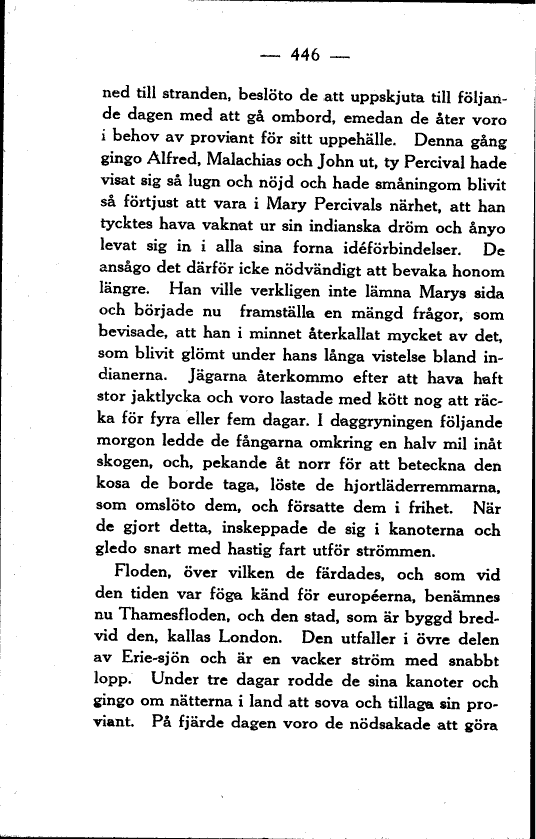 — 446 —

ned till stranden, beslöto de att uppskjuta till följande dagen med att gå ombord, emedan de åter voro i behov av proviant för sitt uppehälle. Denna gång gingo Alfred, Malachias och John ut, ty Percival hade visat sig så lugn och nöjd och hade småningom blivit så förtjust att vara i Mary Percivals närhet, att han tycktes hava vaknat ur sin indianska dröm och ånyo levat sig in i alla sina forna idéförbindelser. De ansågo det därför icke nödvändigt att bevaka honom längre. Han ville verkligen inte lämna Marys sida och började nu framställa en mängd frågor, som bevisade, att han i minnet återkallat mycket av det, som blivit glömt under hans långa vistelse bland indianerna. Jägarna återkommo efter att hava haft stor jaktlycka och voro lastade med kött nog att räcka för fyra eller fem dagar. I daggryningen följande morgon ledde de fångarna omkring en halv mil inåt skogen, och, pekande åt norr för att beteckna den kosa de borde taga, löste de hjortläderremmarna, som omslöto dem, och försatte dem i frihet. När de gjort detta, inskeppade de sig i kanoterna och gledo snart med hastig fart utför strömmen.

Floden, över vilken de färdades, och som vid den tiden var föga känd för européerna, benämnes nu Thamesfloden, och den stad, som är byggd bredvid den, kallas London. Den utfaller i övre delen av Erie-sjön och är en vacker ström med snabbt lopp. Under tre dagar rodde de sina kanoter och gingo om nätterna i land att sova och tillaga sin proviant. På fjärde dagen voro de nödsakade att göra